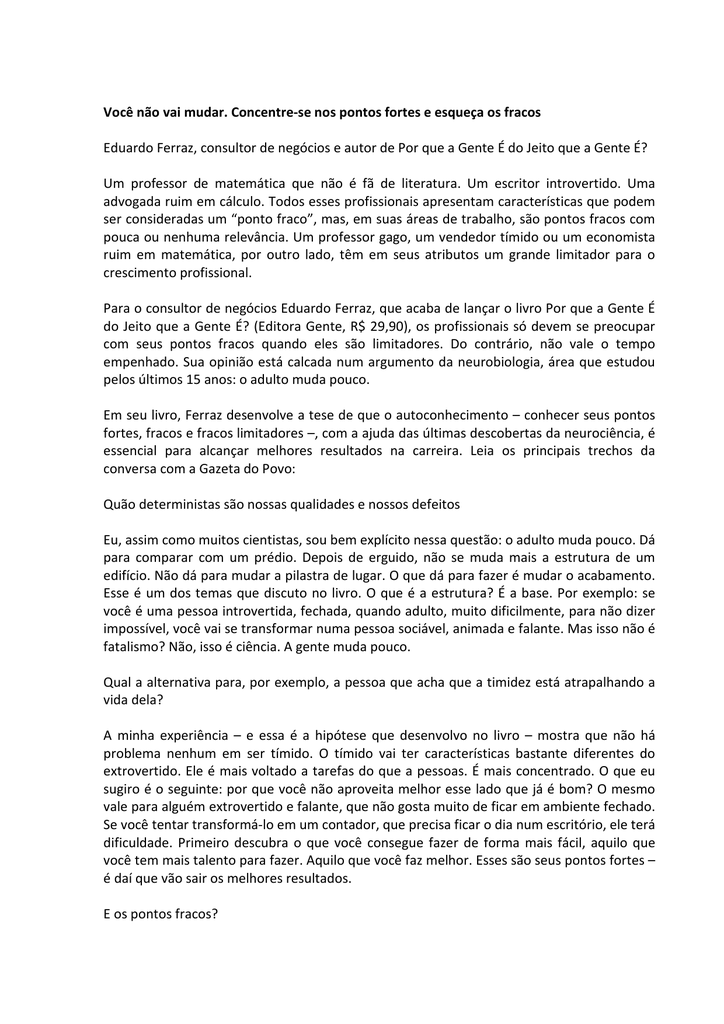 Você não vai mudar. Concentre-se nos pontos fortes e esqueça os fracos

Eduardo Ferraz, consultor de negócios e autor de Por que a Gente É do Jeito que a Gente É?

Um professor de matemática que não é fã de literatura. Um escritor introvertido. Uma advogada ruim em cálculo. Todos esses profissionais apresentam características que podem ser consideradas um “ponto fraco”, mas, em suas áreas de trabalho, são pontos fracos com pouca ou nenhuma relevância. Um professor gago, um vendedor tímido ou um economista ruim em matemática, por outro lado, têm em seus atributos um grande limitador para o crescimento profissional.

Para o consultor de negócios Eduardo Ferraz, que acaba de lançar o livro Por que a Gente É do Jeito que a Gente É? (Editora Gente, R$ 29,90), os profissionais só devem se preocupar com seus pontos fracos quando eles são limitadores. Do contrário, não vale o tempo empenhado. Sua opinião está calcada num argumento da neurobiologia, área que estudou pelos últimos 15 anos: o adulto muda pouco.

Em seu livro, Ferraz desenvolve a tese de que o autoconhecimento – conhecer seus pontos fortes, fracos e fracos limitadores –, com a ajuda das últimas descobertas da neurociência, é essencial para alcançar melhores resultados na carreira. Leia os principais trechos da conversa com a Gazeta do Povo:

Quão deterministas são nossas qualidades e nossos defeitos

Eu, assim como muitos cientistas, sou bem explícito nessa questão: o adulto muda pouco. Dá para comparar com um prédio. Depois de erguido, não se muda mais a estrutura de um edifício. Não dá para mudar a pilastra de lugar. O que dá para fazer é mudar o acabamento. Esse é um dos temas que discuto no livro. O que é a estrutura? É a base. Por exemplo: se você é uma pessoa introvertida, fechada, quando adulto, muito dificilmente, para não dizer impossível, você vai se transformar numa pessoa sociável, animada e falante. Mas isso não é fatalismo? Não, isso é ciência. A gente muda pouco.

Qual a alternativa para, por exemplo, a pessoa que acha que a timidez está atrapalhando a vida dela?

A minha experiência – e essa é a hipótese que desenvolvo no livro – mostra que não há problema nenhum em ser tímido. O tímido vai ter características bastante diferentes do extrovertido. Ele é mais voltado a tarefas do que a pessoas. É mais concentrado. O que eu sugiro é o seguinte: por que você não aproveita melhor esse lado que já é bom? O mesmo vale para alguém extrovertido e falante, que não gosta muito de ficar em ambiente fechado. Se você tentar transformá-lo em um contador, que precisa ficar o dia num escritório, ele terá dificuldade. Primeiro descubra o que você consegue fazer de forma mais fácil, aquilo que você tem mais talento para fazer. Aquilo que você faz melhor. Esses são seus pontos fortes – é daí que vão sair os melhores resultados.

E os pontos fracos?